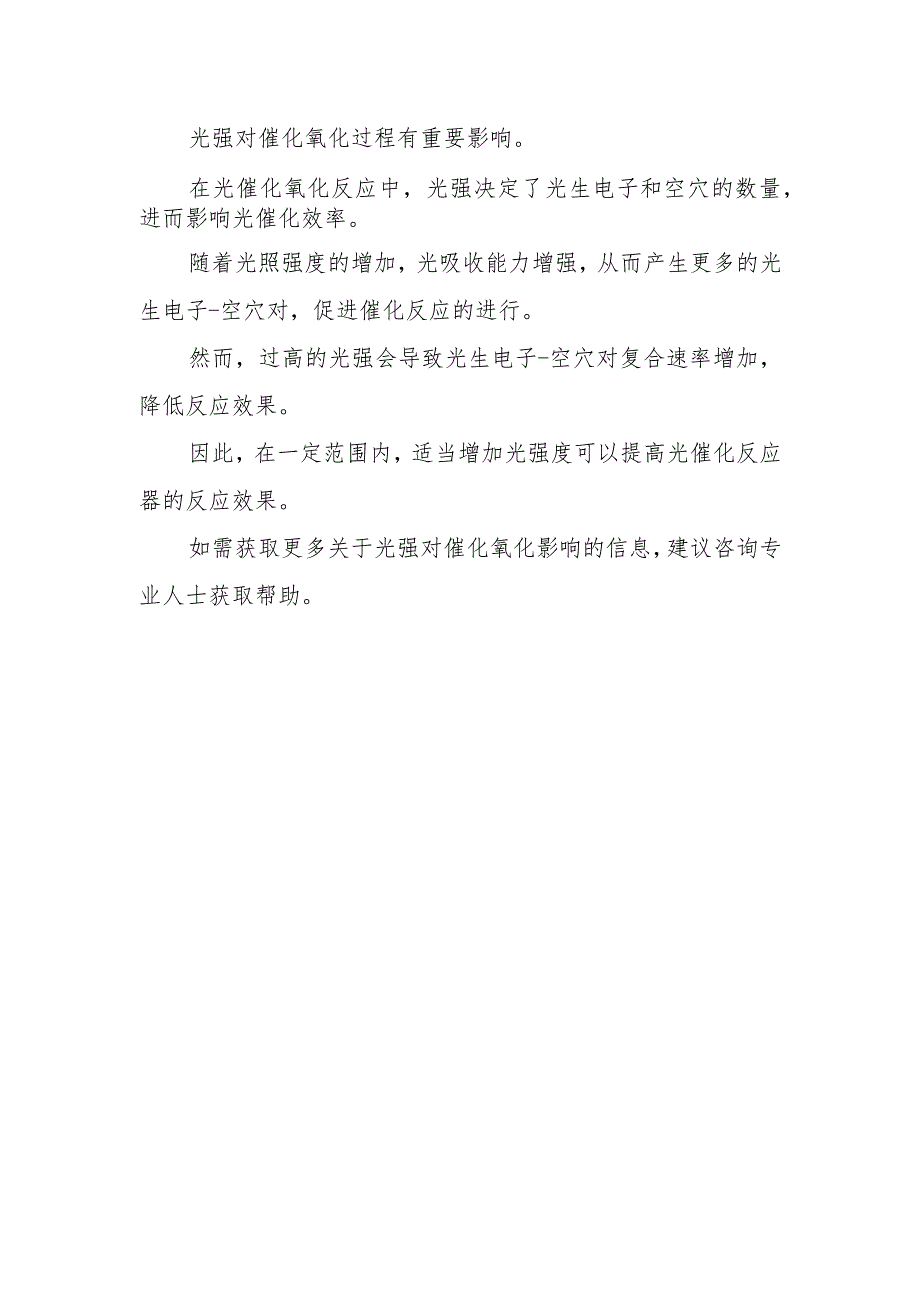 光强对催化氧化过程有重要影响。

在光催化氧化反应中，光强决定了光生电子和空穴的数量，进而影响光催化效率。

随着光照强度的增加，光吸收能力增强，从而产生更多的光生电子-空穴对，促进催化反应的进行。

然而，过高的光强会导致光生电子-空穴对复合速率增加，降低反应效果。

因此，在一定范围内，适当增加光强度可以提高光催化反应器的反应效果。

如需获取更多关于光强对催化氧化影响的信息，建议咨询专业人士获取帮助。